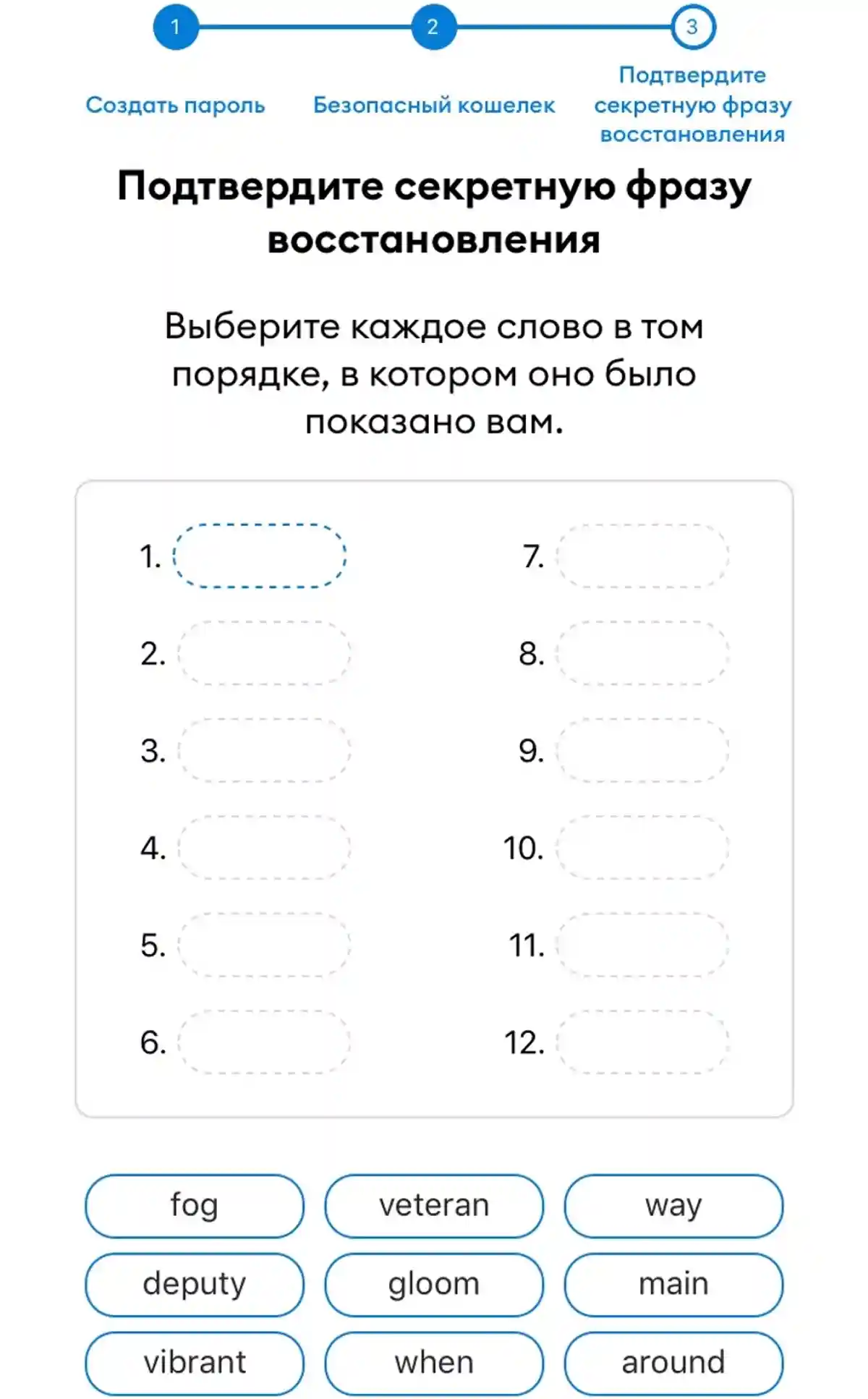 1 2 3

Создать пароль

Безопасный кошелек

Подтвердите секретную фразу восстановления

Подтвердите секретную фразу восстановления

Выберите каждое слово в том порядке, в котором оно было показано вам.

1.
2.
3.
4.
5.
6.
7.
8.
9.
10.
11.
12.

fog
veteran
way
deputy
gloom
main
vibrant
when
around